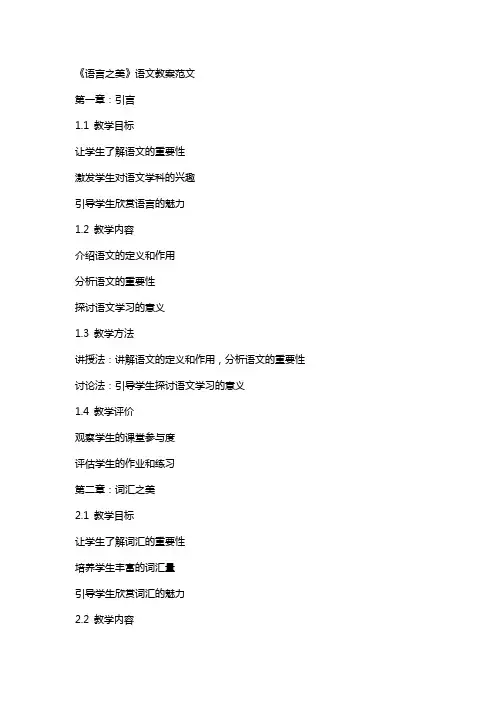 《语言之美》语文教案范文

第一章：引言

1.1 教学目标

让学生了解语文的重要性

激发学生对语文学科的兴趣

引导学生欣赏语言的魅力

1.2 教学内容

介绍语文的定义和作用

分析语文的重要性

探讨语文学习的意义

1.3 教学方法

讲授法：讲解语文的定义和作用，分析语文的重要性

讨论法：引导学生探讨语文学习的意义

1.4 教学评价

观察学生的课堂参与度

评估学生的作业和练习

第二章：词汇之美

2.1 教学目标

让学生了解词汇的重要性

培养学生丰富的词汇量

引导学生欣赏词汇的魅力

2.2 教学内容